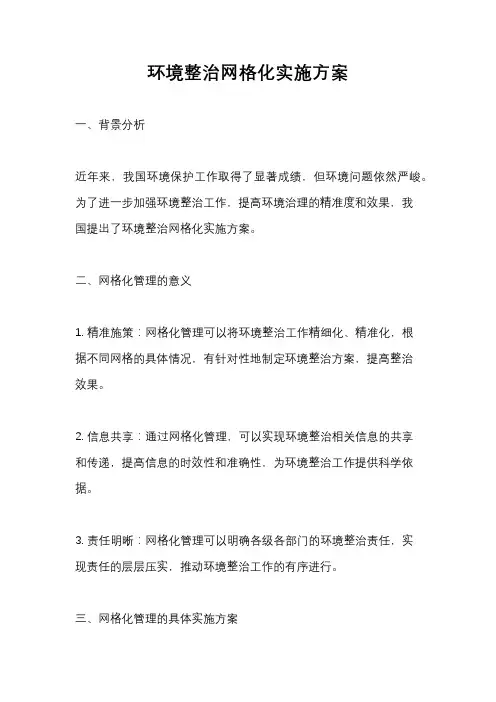 环境整治网格化实施方案

一、背景分析

近年来，我国环境保护工作取得了显著成绩，但环境问题依然严峻。为了进一步加强环境整治工作，提高环境治理的精准度和效果，我国提出了环境整治网格化实施方案。

二、网格化管理的意义

1. 精准施策：网格化管理可以将环境整治工作精细化、精准化，根据不同网格的具体情况，有针对性地制定环境整治方案，提高整治效果。

2. 信息共享：通过网格化管理，可以实现环境整治相关信息的共享和传递，提高信息的时效性和准确性，为环境整治工作提供科学依据。

3. 责任明晰：网格化管理可以明确各级各部门的环境整治责任，实现责任的层层压实，推动环境整治工作的有序进行。

三、网格化管理的具体实施方案